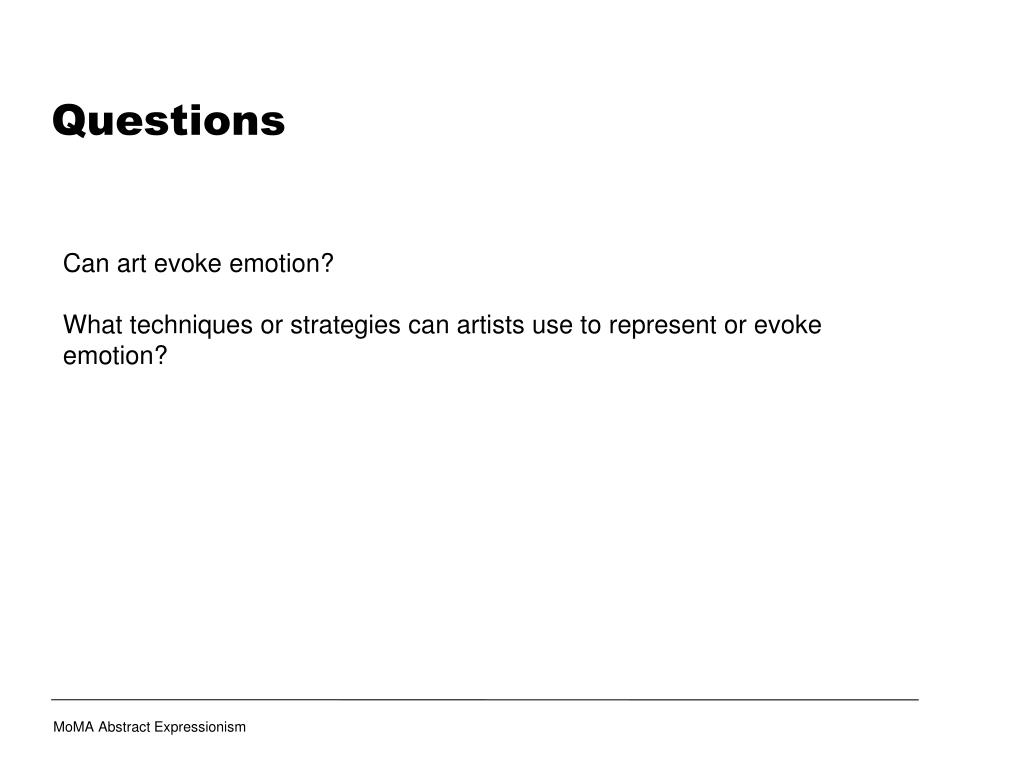 Questions

Can art evoke emotion?

What techniques or strategies can artists use to represent or evoke emotion?

MoMA Abstract Expressionism